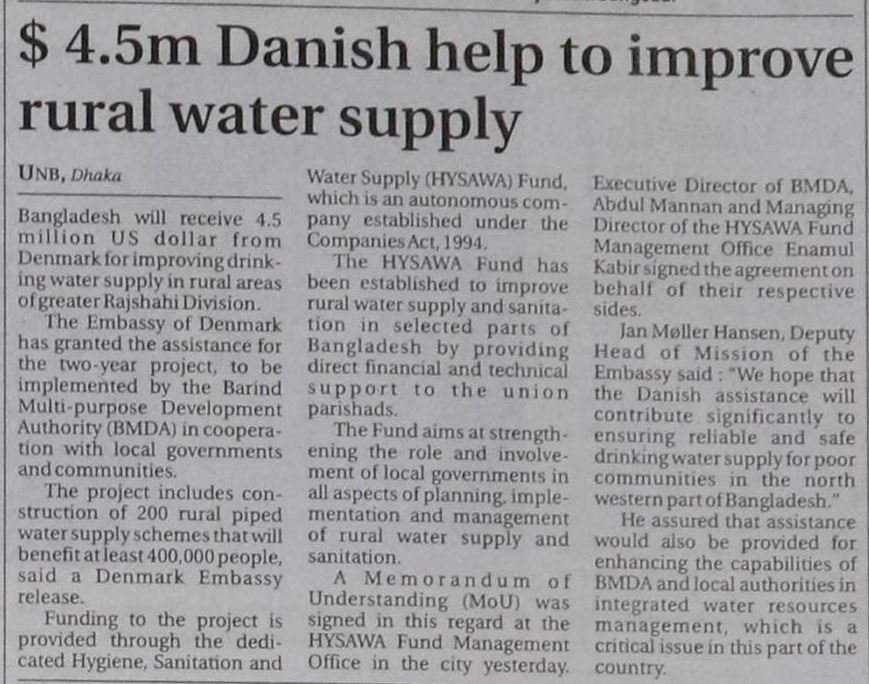 $ 4.5m Danish help to improve rural water supply

UNB, Dhaka

Bangladesh will receive 4.5 million US dollar from Denmark for improving drinking water supply in rural areas of greater Rajshahi Division.

The Embassy of Denmark has granted the assistance for the two-year project, to be implemented by the Barind Multi-purpose Development Authority (BMDA) in cooperation with local governments and communities.

The project includes construction of 200 rural piped water supply schemes that will benefit at least 400,000 people, said a Denmark Embassy release.

Funding to the project is provided through the dedicated Hygiene, Sanitation and Water Supply (HYSAWA) Fund, which is an autonomous company established under the Companies Act, 1994.

The HYSAWA Fund has been established to improve rural water supply and sanitation in selected parts of Bangladesh by providing direct financial and technical support to the union parishads.

The Fund aims at strengthening the role and involvement of local governments in all aspects of planning, implementation and management of rural water supply and sanitation.

A Memorandum of Understanding (MoU) was signed in this regard at the HYSAWA Fund Management Office in the city yesterday.

Executive Director of BMDA, Abdul Mannan and Managing Director of the HYSAWA Fund Management Office Enamul Kabir signed the agreement on behalf of their respective sides.

Jan Møller Hansen, Deputy Head of Mission of the Embassy said : "We hope that the Danish assistance will contribute significantly to ensuring reliable and safe drinking water supply for poor communities in the north western part of Bangladesh."

He assured that assistance would also be provided for enhancing the capabilities of BMDA and local authorities in integrated water resources management, which is a critical issue in this part of the country.